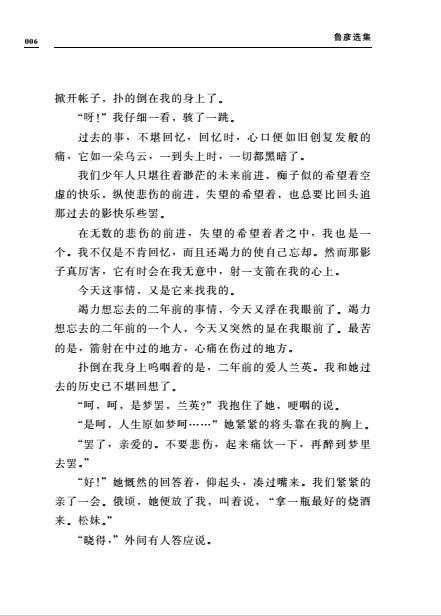 006

鲁彦选集

掀开帐子，扑的倒在我的身上了。

“呀！”我仔细一看，骇了一跳。

过去的事，不堪回忆，回忆时，心口便如旧创复发般的痛，它如一朵乌云，一到头上时，一切都黑暗了。

我们少年人只堪往着渺茫的未来前进，痴子似的希望着空虚的快乐，纵使悲伤的前进，失望的希望着，也总要比回头追那过去的影快乐些罢。

在无数的悲伤的前进，失望的希望着者之中，我也是一个。我不仅是不肯回忆，而且还竭力的使自己忘却。然而那影子真厉害，它有时会在我无意中，射一支箭在我的心上。

今天这事情，又是它来找我的。

竭力想忘去的二年前的事情，今天又浮在我眼前了。竭力想忘去的二年前的一个人，今天又突然的显在我眼前了。最苦的是，箭射在中过的地方，心痛在伤过的地方。

扑倒在我身上呜咽着的是，二年前的爱人兰英。我和她过去的历史已不堪回想了。

“呵，呵，是梦罢，兰英？”我抱住了她，哽咽的说。

“是呵，人生原如梦呵……”她紧紧的将头靠在我的胸上。

“罢了，亲爱的。不要悲伤，起来痛饮一下，再醉到梦里去罢。”

“好！”她慨然的回答着，仰起头，凑过嘴来。我们紧紧的亲了一会。俄顷，她便放了我，叫着说，“拿一瓶最好的烧酒来。松妹。”

“晓得，”外间有人答应说。